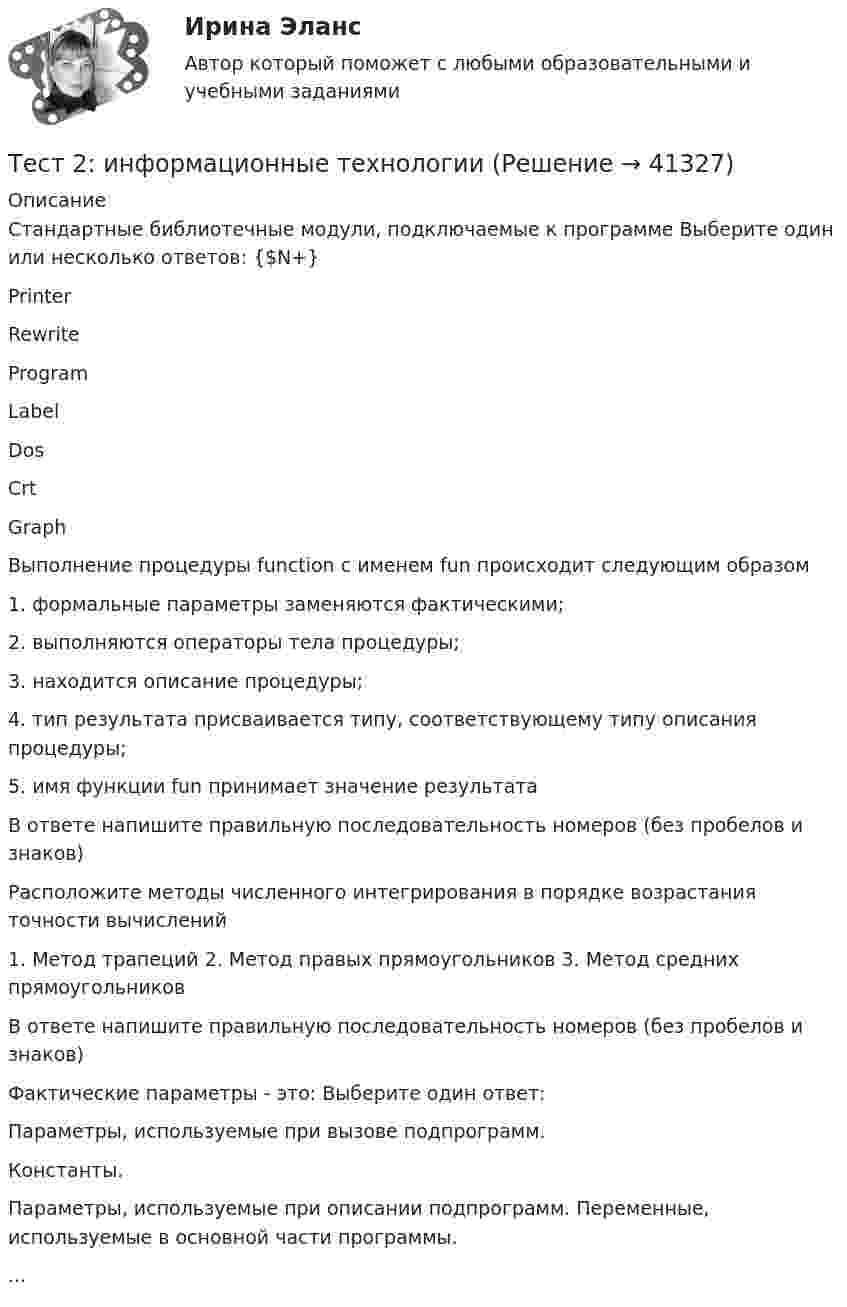 Ирина Эланс

Автор который поможет с любыми образовательными и учебными заданиями

Тест 2: информационные технологии (Решение → 41327)

Описание

Стандартные библиотечные модули, подключаемые к программе Выберите один или несколько ответов: {$N+}

Printer

Rewrite

Program

Label

Dos

Crt

Graph

Выполнение процедуры function с именем fun происходит следующим образом

1. формальные параметры заменяются фактическими;

2. выполняются операторы тела процедуры;

3. находится описание процедуры;

4. тип результата присваивается типу, соответствующему типу описания процедуры;

5. имя функции fun принимает значение результата

В ответе напишите правильную последовательность номеров (без пробелов и знаков)

Расположите методы численного интегрирования в порядке возрастания точности вычислений

1. Метод трапеций 2. Метод правых прямоугольников 3. Метод средних прямоугольников

В ответе напишите правильную последовательность номеров (без пробелов и знаков)

Фактические параметры - это: Выберите один ответ:

Параметры, используемые при вызове подпрограмм.

Константы.

Параметры, используемые при описании подпрограмм. Переменные, используемые в основной части программы.

...